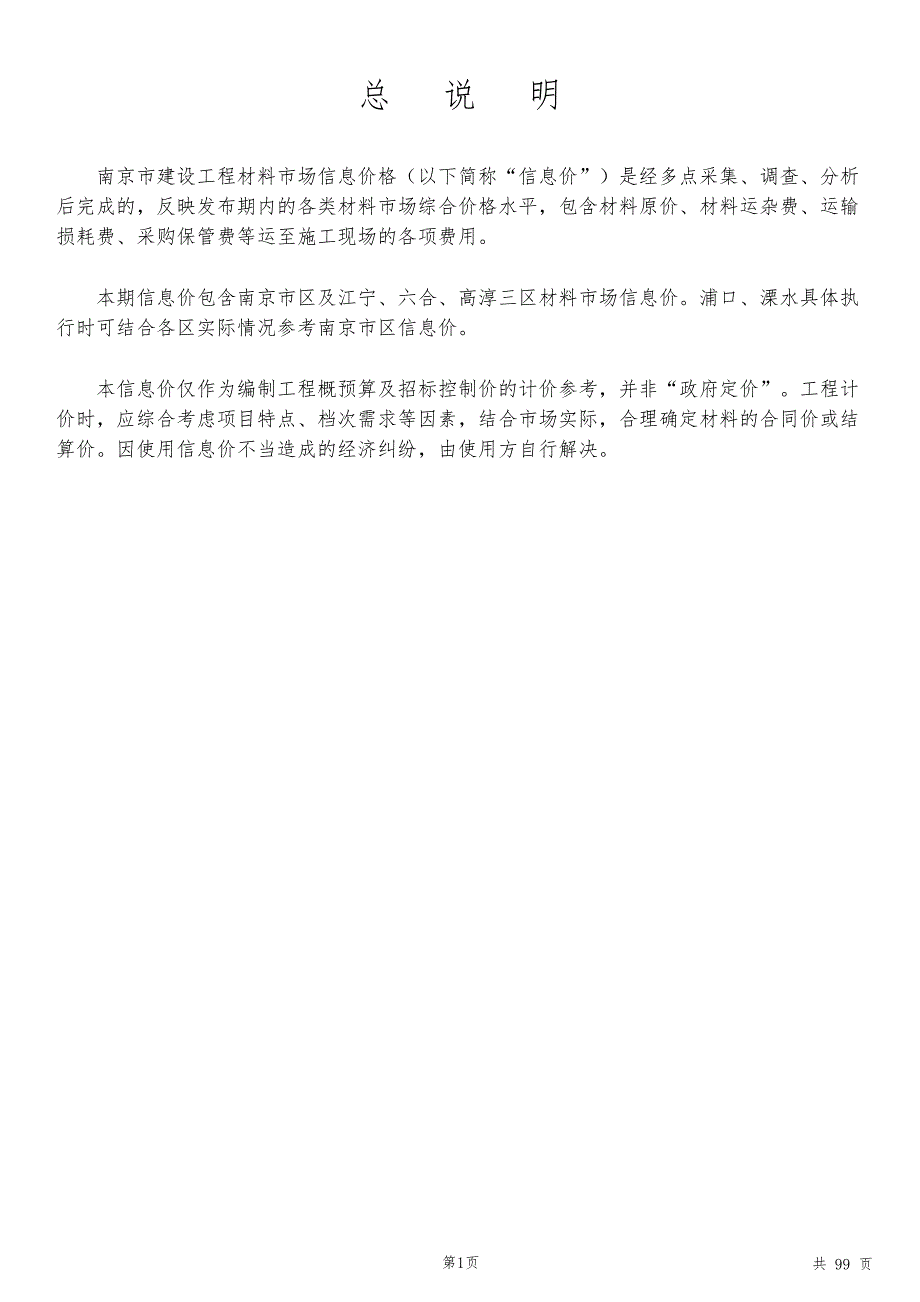 总　说　明

南京市建设工程材料市场信息价格（以下简称“信息价”）是经多点采集、调查、分析后完成的，反映发布期内的各类材料市场综合价格水平，包含材料原价、材料运杂费、运输损耗费、采购保管费等运至施工现场的各项费用。

本期信息价包含南京市区及江宁、六合、高淳三区材料市场信息价。浦口、溧水具体执行时可结合各区实际情况参考南京市区信息价。

本信息价仅作为编制工程概预算及招标控制价的计价参考，并非“政府定价”。工程计价时，应综合考虑项目特点、档次需求等因素，结合市场实际，合理确定材料的合同价或结算价。因使用信息价不当造成的经济纠纷，由使用方自行解决。

第1页

共 99 页